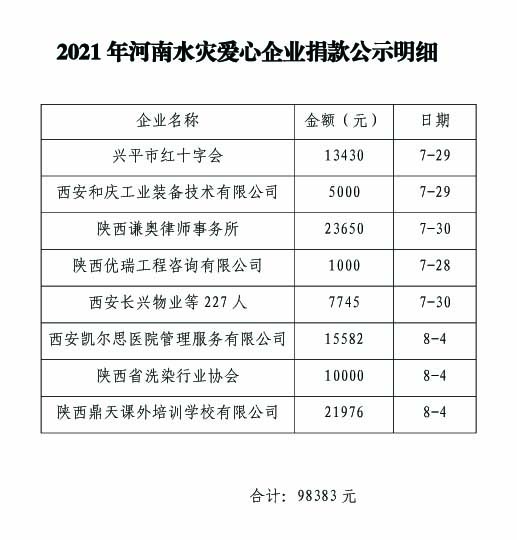 2021 年河南水灾爱心企业捐款公示明细

| 企业名称 | 金额（元） | 日期 |
|---|---|---|
| 兴平市红十字会 | 13430 | 7-29 |
| 西安和庆工业装备技术有限公司 | 5000 | 7-29 |
| 陕西谦奥律师事务所 | 23650 | 7-30 |
| 陕西优瑞工程咨询有限公司 | 1000 | 7-28 |
| 西安长兴物业等 227 人 | 7745 | 7-30 |
| 西安凯尔思医院管理服务有限公司 | 15582 | 8-4 |
| 陕西省洗染行业协会 | 10000 | 8-4 |
| 陕西鼎天课外培训学校有限公司 | 21976 | 8-4 |

合计：98383 元